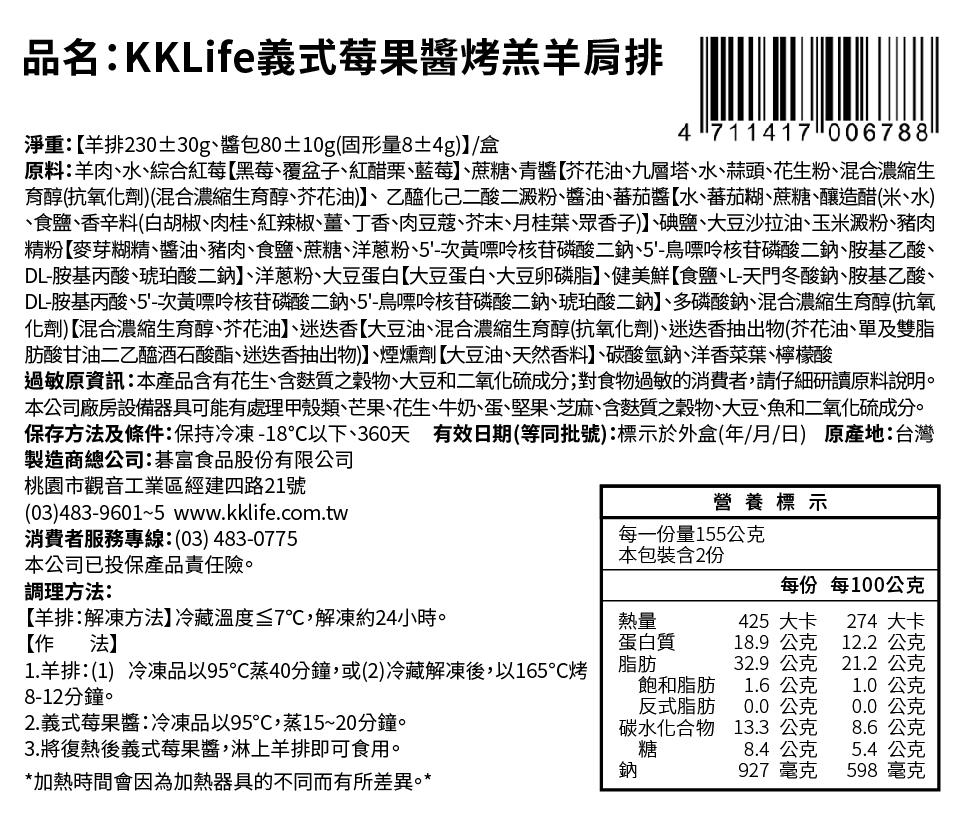 品名:KKLife義式莓果醬烤羔羊肩排

4 711417 006788

淨重:【羊排230±30g、醬包80±10g(固形量8±4g)】/盒

原料:羊肉、水、綜合紅莓【黑莓、覆盆子、紅醋栗、藍莓】、蔗糖、青醬【芥花油、九層塔、水、蒜頭、花生粉、混合濃縮生育醇(抗氧化劑)(混合濃縮生育醇、芥花油)】、乙醯化己二酸二澱粉、醬油、蕃茄醬【水、蕃茄糊、蔗糖、釀造醋(米、水)、食鹽、香辛料(白胡椒、肉桂、紅辣椒、薑、丁香、肉豆蔻、芥末、月桂葉、眾香子)】、碘鹽、大豆沙拉油、玉米澱粉、豬肉精粉【麥芽糊精、醬油、豬肉、食鹽、蔗糖、洋蔥粉、5'-次黃嘌呤核苷磷酸二鈉、5'-鳥嘌呤核苷磷酸二鈉、胺基乙酸、DL-胺基丙酸、琥珀酸二鈉】、洋蔥粉、大豆蛋白【大豆蛋白、大豆卵磷脂】、健美鮮【食鹽、L-天門冬酸鈉、胺基乙酸、DL-胺基丙酸、5'-次黃嘌呤核苷磷酸二鈉、5'-鳥嘌呤核苷磷酸二鈉、琥珀酸二鈉】、多磷酸鈉、混合濃縮生育醇(抗氧化劑)【混合濃縮生育醇、芥花油】、迷迭香【大豆油、混合濃縮生育醇(抗氧化劑)、迷迭香抽出物(芥花油、單及雙脂肪酸甘油二乙醯酒石酸酯、迷迭香抽出物)】、煙燻劑【大豆油、天然香料】、碳酸氫鈉、洋香菜葉、檸檬酸

過敏原資訊:本產品含有花生、含麩質之穀物、大豆和二氧化硫成分;對食物過敏的消費者,請仔細研讀原料說明。本公司廠房設備器具可能有處理甲殼類、芒果、花生、牛奶、蛋、堅果、芝麻、含麩質之穀物、大豆、魚和二氧化硫成分。

保存方法及條件:保持冷凍 -18°C以下、360天 有效日期(等同批號):標示於外盒(年/月/日) 原產地:台灣

製造商總公司:碁富食品股份有限公司
桃園市觀音工業區經建四路21號
(03)483-9601~5 www.kklife.com.tw
消費者服務專線:(03) 483-0775
本公司已投保產品責任險。

調理方法:
【羊排:解凍方法】冷藏溫度≦7°C,解凍約24小時。
【作 法】
1.羊排:(1) 冷凍品以95°C蒸40分鐘,或(2)冷藏解凍後,以165°C烤8-12分鐘。
2.義式莓果醬:冷凍品以95°C,蒸15~20分鐘。
3.將復熱後義式莓果醬,淋上羊排即可食用。

*加熱時間會因為加熱器具的不同而有所差異。*

營養標示
每一份量155公克
本包裝含2份

| | 每份 | 每100公克 |
|---|---|---|
| 熱量 | 425 大卡 | 274 大卡 |
| 蛋白質 | 18.9 公克 | 12.2 公克 |
| 脂肪 | 32.9 公克 | 21.2 公克 |
| 飽和脂肪 | 1.6 公克 | 1.0 公克 |
| 反式脂肪 | 0.0 公克 | 0.0 公克 |
| 碳水化合物 | 13.3 公克 | 8.6 公克 |
| 糖 | 8.4 公克 | 5.4 公克 |
| 鈉 | 927 毫克 | 598 毫克 |